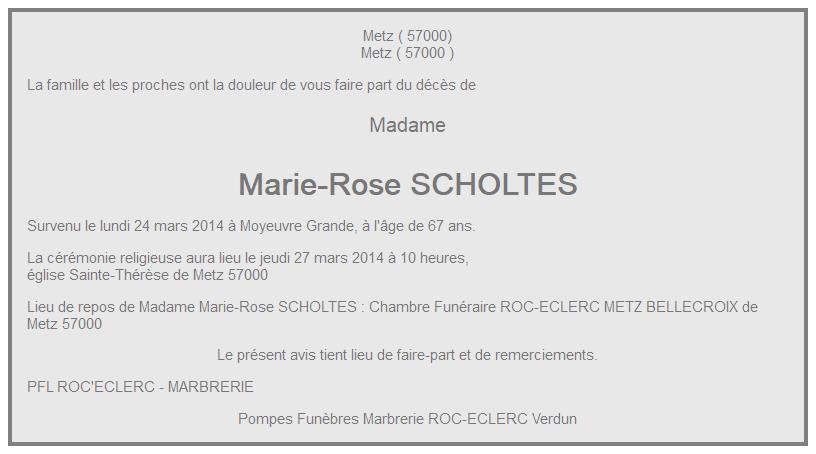 Metz ( 57000)
Metz ( 57000 )

La famille et les proches ont la douleur de vous faire part du décès de

Madame

Marie-Rose SCHOLTES

Survenu le lundi 24 mars 2014 à Moyeuvre Grande, à l'âge de 67 ans.

La cérémonie religieuse aura lieu le jeudi 27 mars 2014 à 10 heures,
église Sainte-Thérèse de Metz 57000

Lieu de repos de Madame Marie-Rose SCHOLTES : Chambre Funéraire ROC-ECLERC METZ BELLECROIX de Metz 57000

Le présent avis tient lieu de faire-part et de remerciements.

PFL ROC'ECLERC - MARBRERIE

Pompes Funèbres Marbrerie ROC-ECLERC Verdun